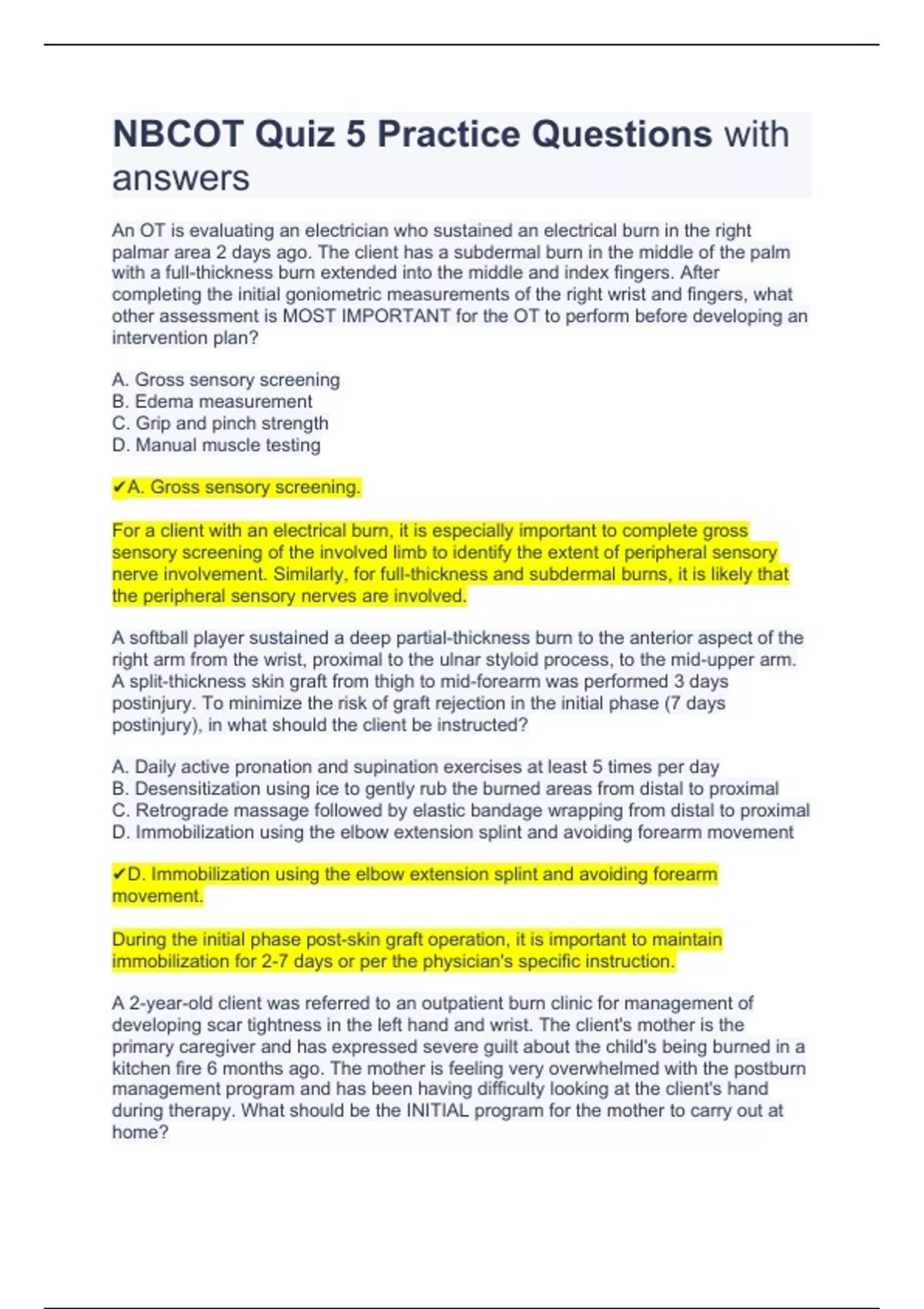 NBCOT Quiz 5 Practice Questions with answers

An OT is evaluating an electrician who sustained an electrical burn in the right palmar area 2 days ago. The client has a subdermal burn in the middle of the palm with a full-thickness burn extended into the middle and index fingers. After completing the initial goniometric measurements of the right wrist and fingers, what other assessment is MOST IMPORTANT for the OT to perform before developing an intervention plan?

A. Gross sensory screening
B. Edema measurement
C. Grip and pinch strength
D. Manual muscle testing

✔A. Gross sensory screening.

For a client with an electrical burn, it is especially important to complete gross sensory screening of the involved limb to identify the extent of peripheral sensory nerve involvement. Similarly, for full-thickness and subdermal burns, it is likely that the peripheral sensory nerves are involved.

A softball player sustained a deep partial-thickness burn to the anterior aspect of the right arm from the wrist, proximal to the ulnar styloid process, to the mid-upper arm. A split-thickness skin graft from thigh to mid-forearm was performed 3 days postinjury. To minimize the risk of graft rejection in the initial phase (7 days postinjury), in what should the client be instructed?

A. Daily active pronation and supination exercises at least 5 times per day
B. Desensitization using ice to gently rub the burned areas from distal to proximal
C. Retrograde massage followed by elastic bandage wrapping from distal to proximal
D. Immobilization using the elbow extension splint and avoiding forearm movement

✔D. Immobilization using the elbow extension splint and avoiding forearm movement.

During the initial phase post-skin graft operation, it is important to maintain immobilization for 2-7 days or per the physician's specific instruction.

A 2-year-old client was referred to an outpatient burn clinic for management of developing scar tightness in the left hand and wrist. The client's mother is the primary caregiver and has expressed severe guilt about the child's being burned in a kitchen fire 6 months ago. The mother is feeling very overwhelmed with the postburn management program and has been having difficulty looking at the client's hand during therapy. What should be the INITIAL program for the mother to carry out at home?